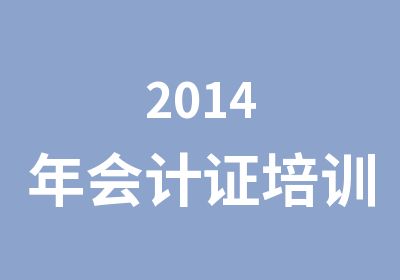 2014
年会计证培训